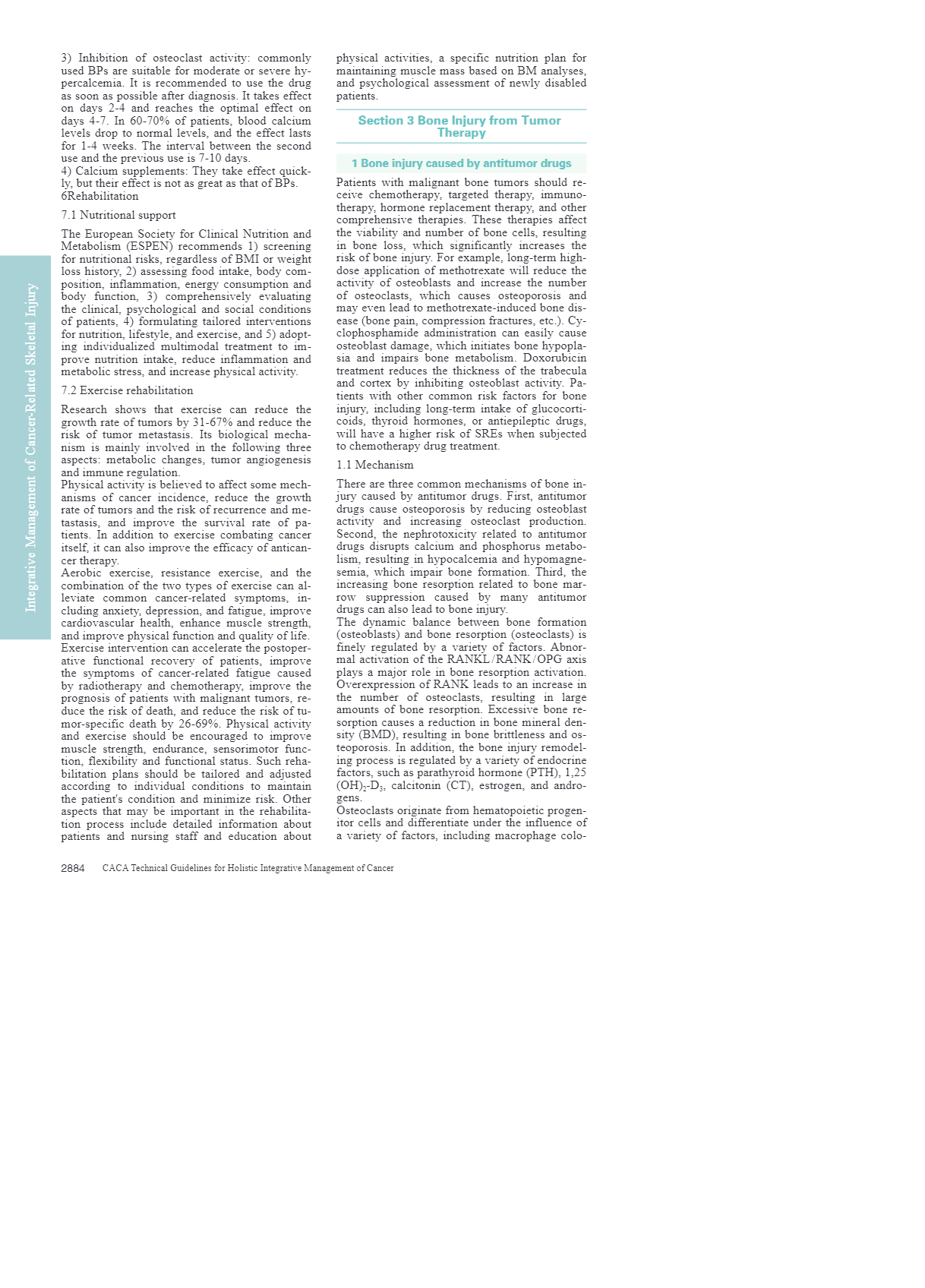 Integrative Management of Cancer-Related Skeletal Injury

3) Inhibition of osteoclast activity: commonly used BPs are suitable for moderate or severe hypercalcemia. It is recommended to use the drug as soon as possible after diagnosis. It takes effect on days 2-4 and reaches the optimal effect on days 4-7. In 60-70% of patients, blood calcium levels drop to normal levels, and the effect lasts for 1-4 weeks. The interval between the second use and the previous use is 7-10 days.
4) Calcium supplements: They take effect quickly, but their effect is not as great as that of BPs.
6Rehabilitation

7.1 Nutritional support

The European Society for Clinical Nutrition and Metabolism (ESPEN) recommends 1) screening for nutritional risks, regardless of BMI or weight loss history, 2) assessing food intake, body composition, inflammation, energy consumption and body function, 3) comprehensively evaluating the clinical, psychological and social conditions of patients, 4) formulating tailored interventions for nutrition, lifestyle, and exercise, and 5) adopting individualized multimodal treatment to improve nutrition intake, reduce inflammation and metabolic stress, and increase physical activity.

7.2 Exercise rehabilitation

Research shows that exercise can reduce the growth rate of tumors by 31-67% and reduce the risk of tumor metastasis. Its biological mechanism is mainly involved in the following three aspects: metabolic changes, tumor angiogenesis and immune regulation.
Physical activity is believed to affect some mechanisms of cancer incidence, reduce the growth rate of tumors and the risk of recurrence and metastasis, and improve the survival rate of patients. In addition to exercise combating cancer itself, it can also improve the efficacy of anticancer therapy.
Aerobic exercise, resistance exercise, and the combination of the two types of exercise can alleviate common cancer-related symptoms, including anxiety, depression, and fatigue, improve cardiovascular health, enhance muscle strength, and improve physical function and quality of life. Exercise intervention can accelerate the postoperative functional recovery of patients, improve the symptoms of cancer-related fatigue caused by radiotherapy and chemotherapy, improve the prognosis of patients with malignant tumors, reduce the risk of death, and reduce the risk of tumor-specific death by 26-69%. Physical activity and exercise should be encouraged to improve muscle strength, endurance, sensorimotor function, flexibility and functional status. Such rehabilitation plans should be tailored and adjusted according to individual conditions to maintain the patient's condition and minimize risk. Other aspects that may be important in the rehabilitation process include detailed information about patients and nursing staff and education about physical activities, a specific nutrition plan for maintaining muscle mass based on BM analyses, and psychological assessment of newly disabled patients.

Section 3 Bone Injury from Tumor Therapy

1 Bone injury caused by antitumor drugs

Patients with malignant bone tumors should receive chemotherapy, targeted therapy, immunotherapy, hormone replacement therapy, and other comprehensive therapies. These therapies affect the viability and number of bone cells, resulting in bone loss, which significantly increases the risk of bone injury. For example, long-term high-dose application of methotrexate will reduce the activity of osteoblasts and increase the number of osteoclasts, which causes osteoporosis and may even lead to methotrexate-induced bone disease (bone pain, compression fractures, etc.). Cyclophosphamide administration can easily cause osteoblast damage, which initiates bone hypoplasia and impairs bone metabolism. Doxorubicin treatment reduces the thickness of the trabecula and cortex by inhibiting osteoblast activity. Patients with other common risk factors for bone injury, including long-term intake of glucocorticoids, thyroid hormones, or antiepileptic drugs, will have a higher risk of SREs when subjected to chemotherapy drug treatment.

1.1 Mechanism

There are three common mechanisms of bone injury caused by antitumor drugs. First, antitumor drugs cause osteoporosis by reducing osteoblast activity and increasing osteoclast production. Second, the nephrotoxicity related to antitumor drugs disrupts calcium and phosphorus metabolism, resulting in hypocalcemia and hypomagnesemia, which impair bone formation. Third, the increasing bone resorption related to bone marrow suppression caused by many antitumor drugs can also lead to bone injury.
The dynamic balance between bone formation (osteoblasts) and bone resorption (osteoclasts) is finely regulated by a variety of factors. Abnormal activation of the RANKL/RANK/OPG axis plays a major role in bone resorption activation. Overexpression of RANK leads to an increase in the number of osteoclasts, resulting in large amounts of bone resorption. Excessive bone resorption causes a reduction in bone mineral density (BMD), resulting in bone brittleness and osteoporosis. In addition, the bone injury remodeling process is regulated by a variety of endocrine factors, such as parathyroid hormone (PTH), 1,25 $(OH)_2$-$D_3$, calcitonin (CT), estrogen, and androgens.
Osteoclasts originate from hematopoietic progenitor cells and differentiate under the influence of a variety of factors, including macrophage colo-

2884 CACA Technical Guidelines for Holistic Integrative Management of Cancer